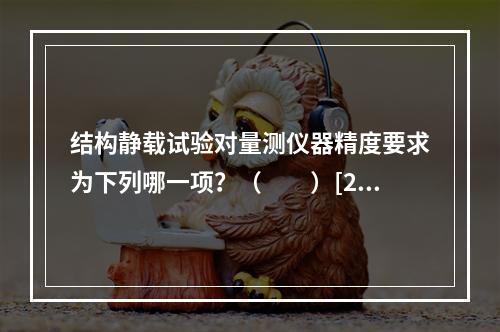 结构静载试验对量测仪器精度要求为下列哪一项？（　　）[2...